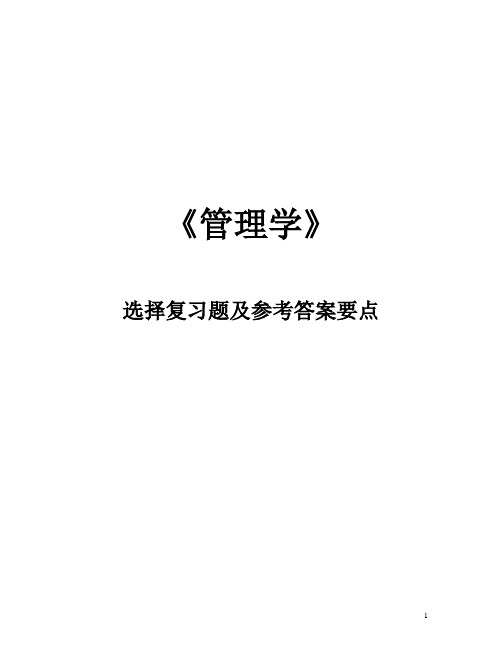 《管理学》

选择复习题及参考答案要点

1